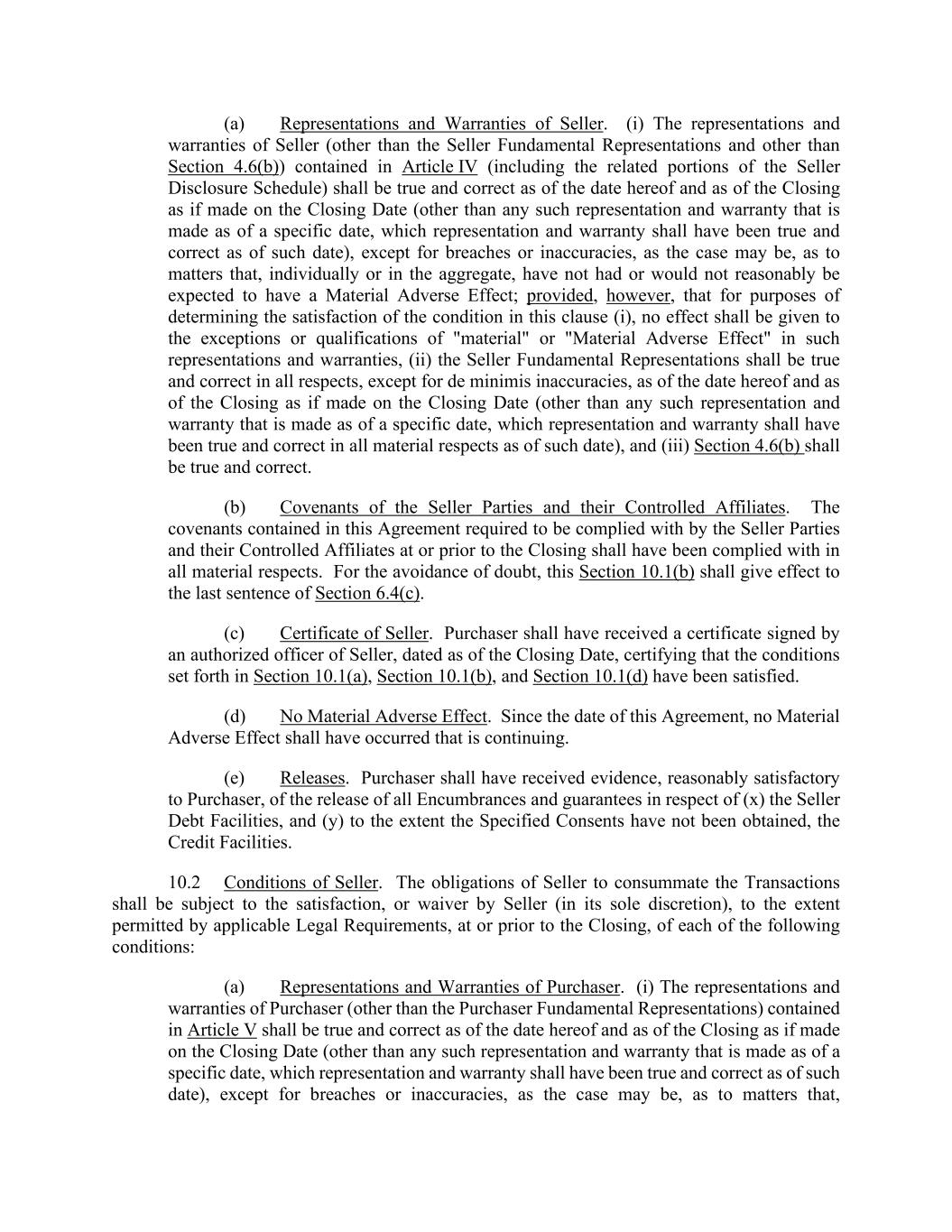 (a) Representations and Warranties of Seller. (i) The representations and warranties of Seller (other than the Seller Fundamental Representations and other than Section 4.6(b)) contained in Article IV (including the related portions of the Seller Disclosure Schedule) shall be true and correct as of the date hereof and as of the Closing as if made on the Closing Date (other than any such representation and warranty that is made as of a specific date, which representation and warranty shall have been true and correct as of such date), except for breaches or inaccuracies, as the case may be, as to matters that, individually or in the aggregate, have not had or would not reasonably be expected to have a Material Adverse Effect; provided, however, that for purposes of determining the satisfaction of the condition in this clause (i), no effect shall be given to the exceptions or qualifications of "material" or "Material Adverse Effect" in such representations and warranties, (ii) the Seller Fundamental Representations shall be true and correct in all respects, except for de minimis inaccuracies, as of the date hereof and as of the Closing as if made on the Closing Date (other than any such representation and warranty that is made as of a specific date, which representation and warranty shall have been true and correct in all material respects as of such date), and (iii) Section 4.6(b) shall be true and correct.

(b) Covenants of the Seller Parties and their Controlled Affiliates. The covenants contained in this Agreement required to be complied with by the Seller Parties and their Controlled Affiliates at or prior to the Closing shall have been complied with in all material respects. For the avoidance of doubt, this Section 10.1(b) shall give effect to the last sentence of Section 6.4(c).

(c) Certificate of Seller. Purchaser shall have received a certificate signed by an authorized officer of Seller, dated as of the Closing Date, certifying that the conditions set forth in Section 10.1(a), Section 10.1(b), and Section 10.1(d) have been satisfied.

(d) No Material Adverse Effect. Since the date of this Agreement, no Material Adverse Effect shall have occurred that is continuing.

(e) Releases. Purchaser shall have received evidence, reasonably satisfactory to Purchaser, of the release of all Encumbrances and guarantees in respect of (x) the Seller Debt Facilities, and (y) to the extent the Specified Consents have not been obtained, the Credit Facilities.

10.2 Conditions of Seller. The obligations of Seller to consummate the Transactions shall be subject to the satisfaction, or waiver by Seller (in its sole discretion), to the extent permitted by applicable Legal Requirements, at or prior to the Closing, of each of the following conditions:

(a) Representations and Warranties of Purchaser. (i) The representations and warranties of Purchaser (other than the Purchaser Fundamental Representations) contained in Article V shall be true and correct as of the date hereof and as of the Closing as if made on the Closing Date (other than any such representation and warranty that is made as of a specific date, which representation and warranty shall have been true and correct as of such date), except for breaches or inaccuracies, as the case may be, as to matters that,